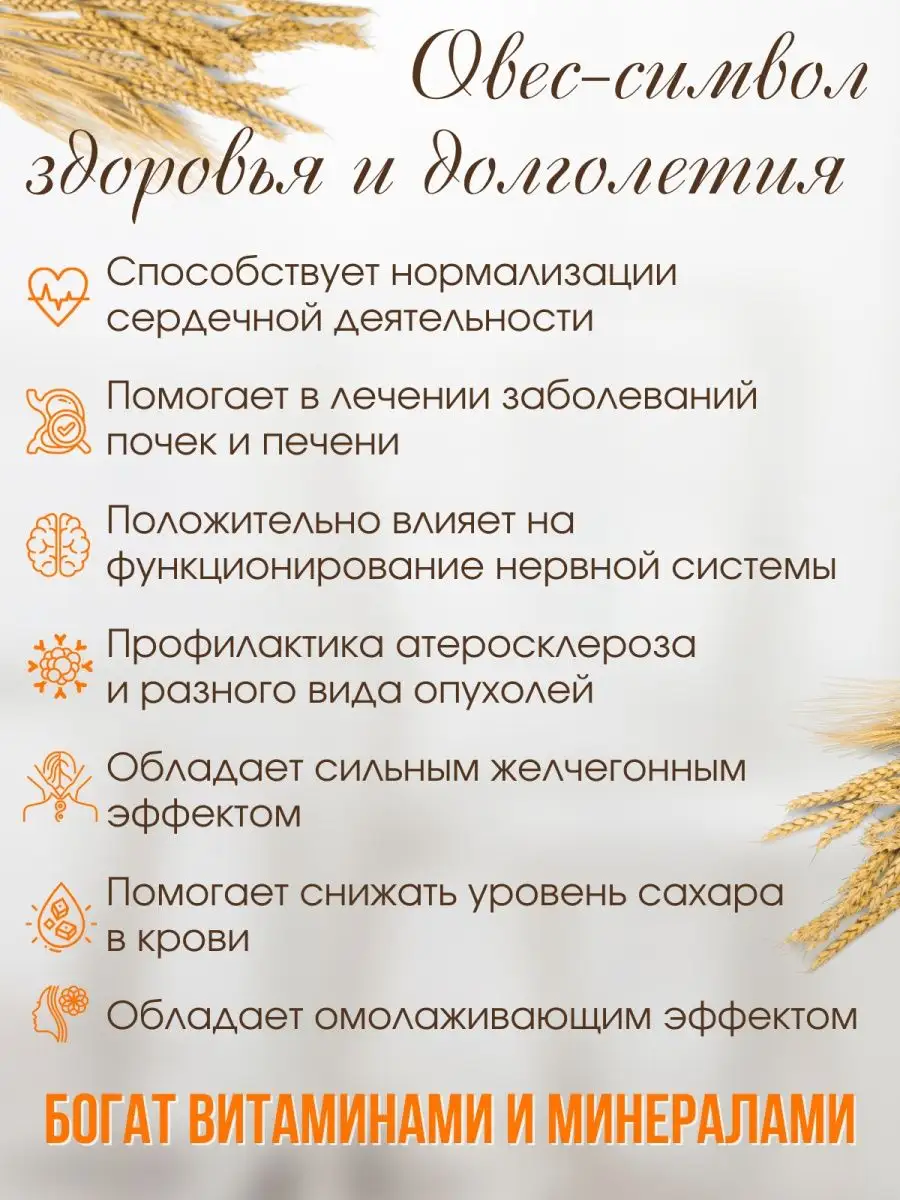 Овес-символ здоровья и долголетия

Способствует нормализации сердечной деятельности

Помогает в лечении заболеваний почек и печени

Положительно влияет на функционирование нервной системы

Профилактика атеросклероза и разного вида опухолей

Обладает сильным желчегонным эффектом

Помогает снижать уровень сахара в крови

Обладает омолаживающим эффектом

БОГАТ ВИТАМИНАМИ И МИНЕРАЛАМИ